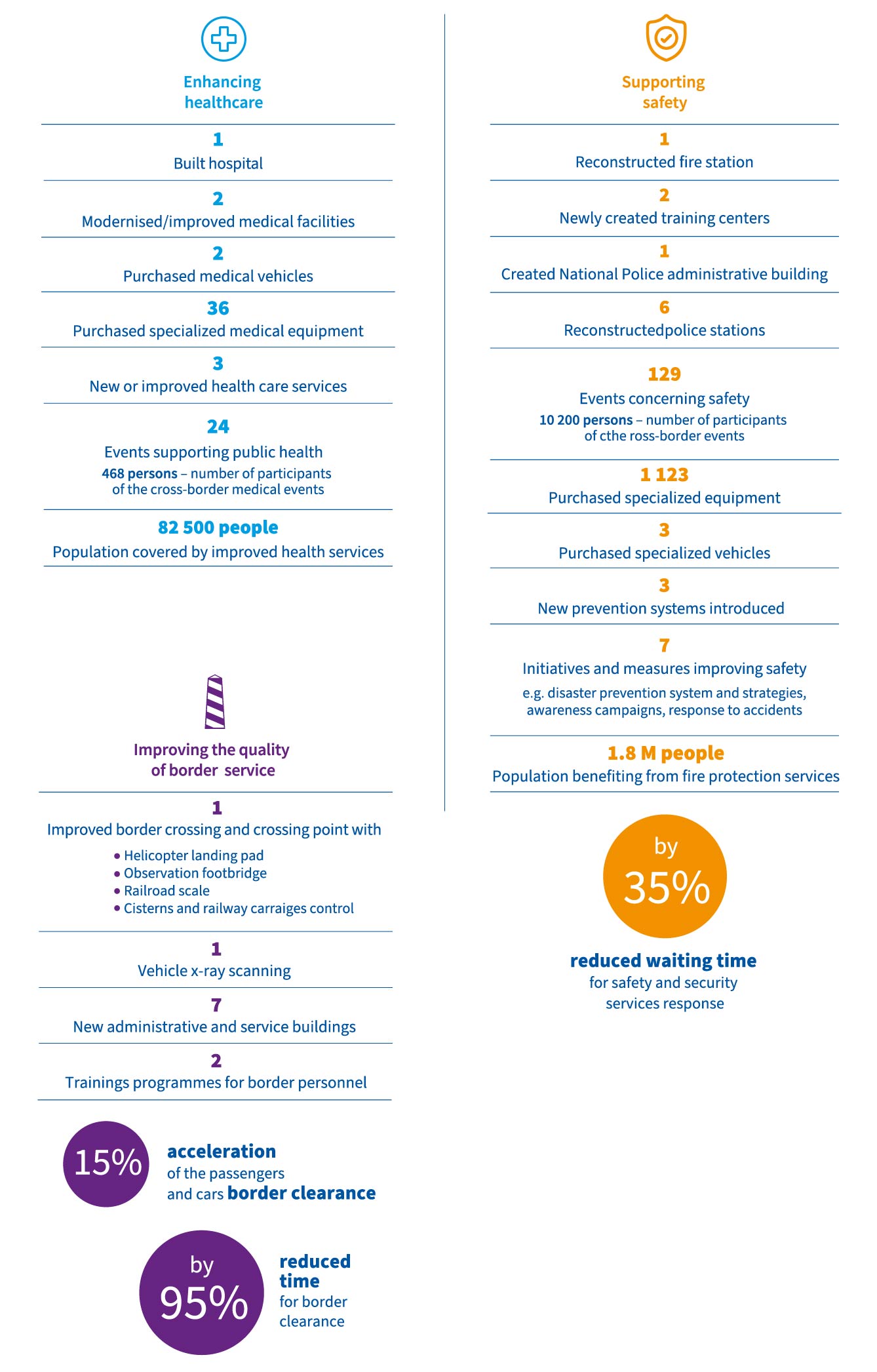 Enhancing healthcare

1
Built hospital

2
Modernised/improved medical facilities

2
Purchased medical vehicles

36
Purchased specialized medical equipment

3
New or improved health care services

24
Events supporting public health
468 persons – number of participants of the cross-border medical events

82 500 people
Population covered by improved health services

Improving the quality of border service

1
Improved border crossing and crossing point with
• Helicopter landing pad
• Observation footbridge
• Railroad scale
• Cisterns and railway carraiges control

1
Vehicle x-ray scanning

7
New administrative and service buildings

2
Trainings programmes for border personnel

15% acceleration of the passengers and cars border clearance

by 95% reduced time for border clearance

Supporting safety

1
Reconstructed fire station

2
Newly created training centers

1
Created National Police administrative building

6
Reconstructedpolice stations

129
Events concerning safety
10 200 persons – number of participants of cthe ross-border events

1 123
Purchased specialized equipment

3
Purchased specialized vehicles

3
New prevention systems introduced

7
Initiatives and measures improving safety
e.g. disaster prevention system and strategies, awareness campaigns, response to accidents

1.8 M people
Population benefiting from fire protection services

by 35%
reduced waiting time for safety and security services response